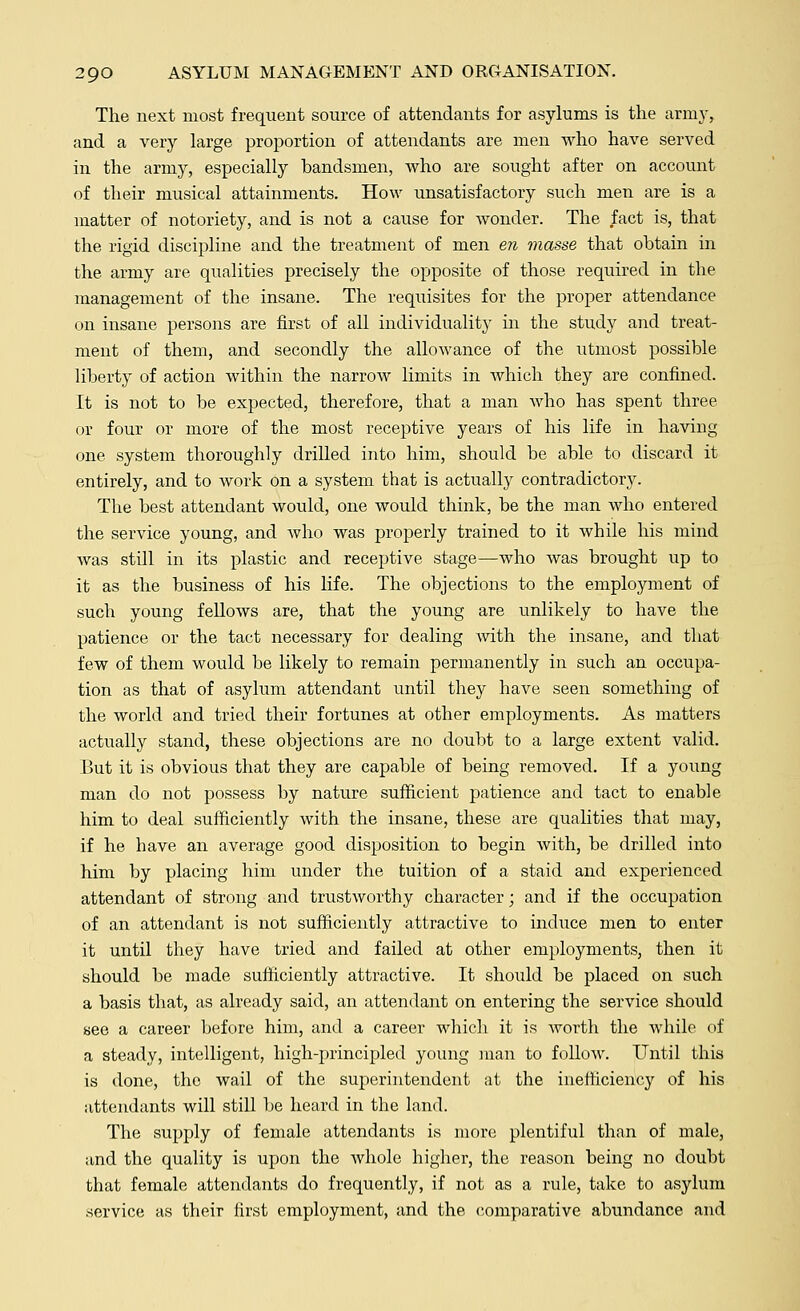 290 ASYLUM MANAGEMENT AND ORGANISATION.

The next most frequent source of attendants for asylums is the army, and a very large proportion of attendants are men who have served in the army, especially bandsmen, who are sought after on account of their musical attainments. How unsatisfactory such men are is a matter of notoriety, and is not a cause for wonder. The fact is, that the rigid discipline and the treatment of men en masse that obtain in the army are qualities precisely the opposite of those required in the management of the insane. The requisites for the proper attendance on insane persons are first of all individuality in the study and treatment of them, and secondly the allowance of the utmost possible liberty of action within the narrow limits in which they are confined. It is not to be expected, therefore, that a man who has spent three or four or more of the most receptive years of his life in having one system thoroughly drilled into him, should be able to discard it entirely, and to work on a system that is actually contradictory. The best attendant would, one would think, be the man who entered the service young, and who was properly trained to it while his mind was still in its plastic and receptive stage—who was brought up to it as the business of his life. The objections to the employment of such young fellows are, that the young are unlikely to have the patience or the tact necessary for dealing with the insane, and that few of them would be likely to remain permanently in such an occupation as that of asylum attendant until they have seen something of the world and tried their fortunes at other employments. As matters actually stand, these objections are no doubt to a large extent valid. But it is obvious that they are capable of being removed. If a young man do not possess by nature sufficient patience and tact to enable him to deal sufficiently with the insane, these are qualities that may, if he have an average good disposition to begin with, be drilled into him by placing him under the tuition of a staid and experienced attendant of strong and trustworthy character; and if the occupation of an attendant is not sufficiently attractive to induce men to enter it until they have tried and failed at other employments, then it should be made sufficiently attractive. It should be placed on such a basis that, as already said, an attendant on entering the service should see a career before him, and a career which it is worth the while of a steady, intelligent, high-principled young man to follow. Until this is done, the wail of the superintendent at the inefficiency of his attendants will still be heard in the land.

The supply of female attendants is more plentiful than of male, and the quality is upon the whole higher, the reason being no doubt that female attendants do frequently, if not as a rule, take to asylum service as their first employment, and the comparative abundance and